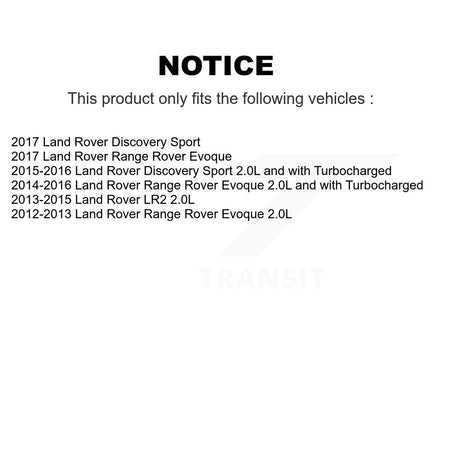 NOTICE

This product only fits the following vehicles :

2017 Land Rover Discovery Sport
2017 Land Rover Range Rover Evoque
2015-2016 Land Rover Discovery Sport 2.0L and with Turbocharged
2014-2016 Land Rover Range Rover Evoque 2.0L and with Turbocharged
2013-2015 Land Rover LR2 2.0L
2012-2013 Land Rover Range Rover Evoque 2.0L

TRANSIT